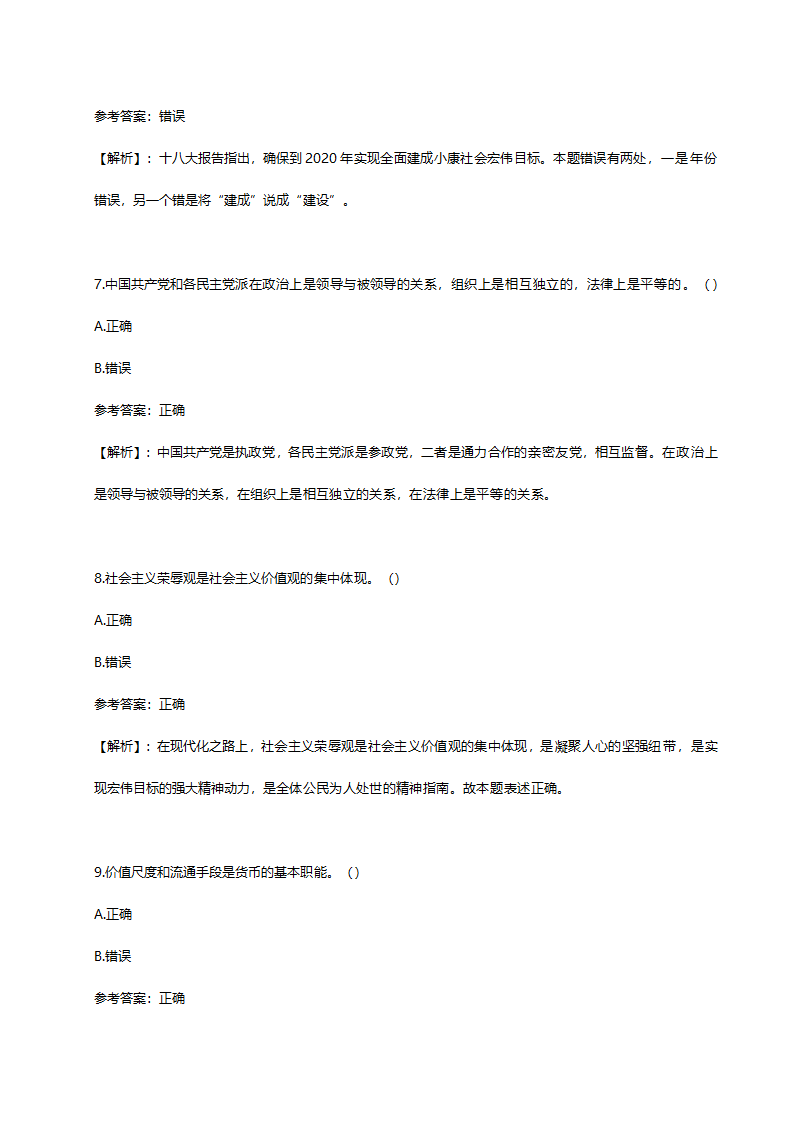 参考答案：错误

【解析】：十八大报告指出，确保到 2020 年实现全面建成小康社会宏伟目标。本题错误有两处，一是年份错误，另一个错是将“建成”说成“建设”。

7.中国共产党和各民主党派在政治上是领导与被领导的关系，组织上是相互独立的，法律上是平等的。（）

A.正确

B.错误

参考答案：正确

【解析】：中国共产党是执政党，各民主党派是参政党，二者是通力合作的亲密友党，相互监督。在政治上是领导与被领导的关系，在组织上是相互独立的关系，在法律上是平等的关系。

8.社会主义荣辱观是社会主义价值观的集中体现。（）

A.正确

B.错误

参考答案：正确

【解析】：在现代化之路上，社会主义荣辱观是社会主义价值观的集中体现，是凝聚人心的坚强纽带，是实现宏伟目标的强大精神动力，是全体公民为人处世的精神指南。故本题表述正确。

9.价值尺度和流通手段是货币的基本职能。（）

A.正确

B.错误

参考答案：正确